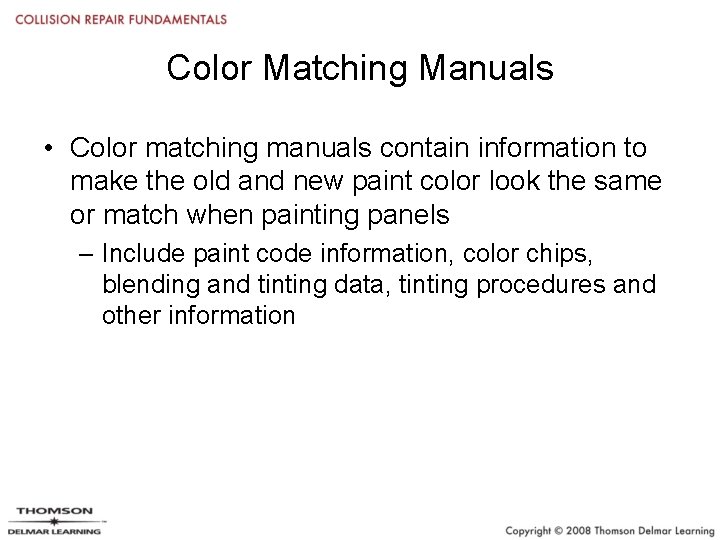 COLLISION REPAIR FUNDAMENTALS

Color Matching Manuals

• Color matching manuals contain information to make the old and new paint color look the same or match when painting panels

– Include paint code information, color chips, blending and tinting data, tinting procedures and other information

THOMSON
DELMAR LEARNING

Copyright © 2008 Thomson Delmar Learning